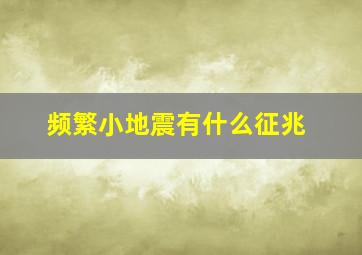 频繁小地震有什么征兆